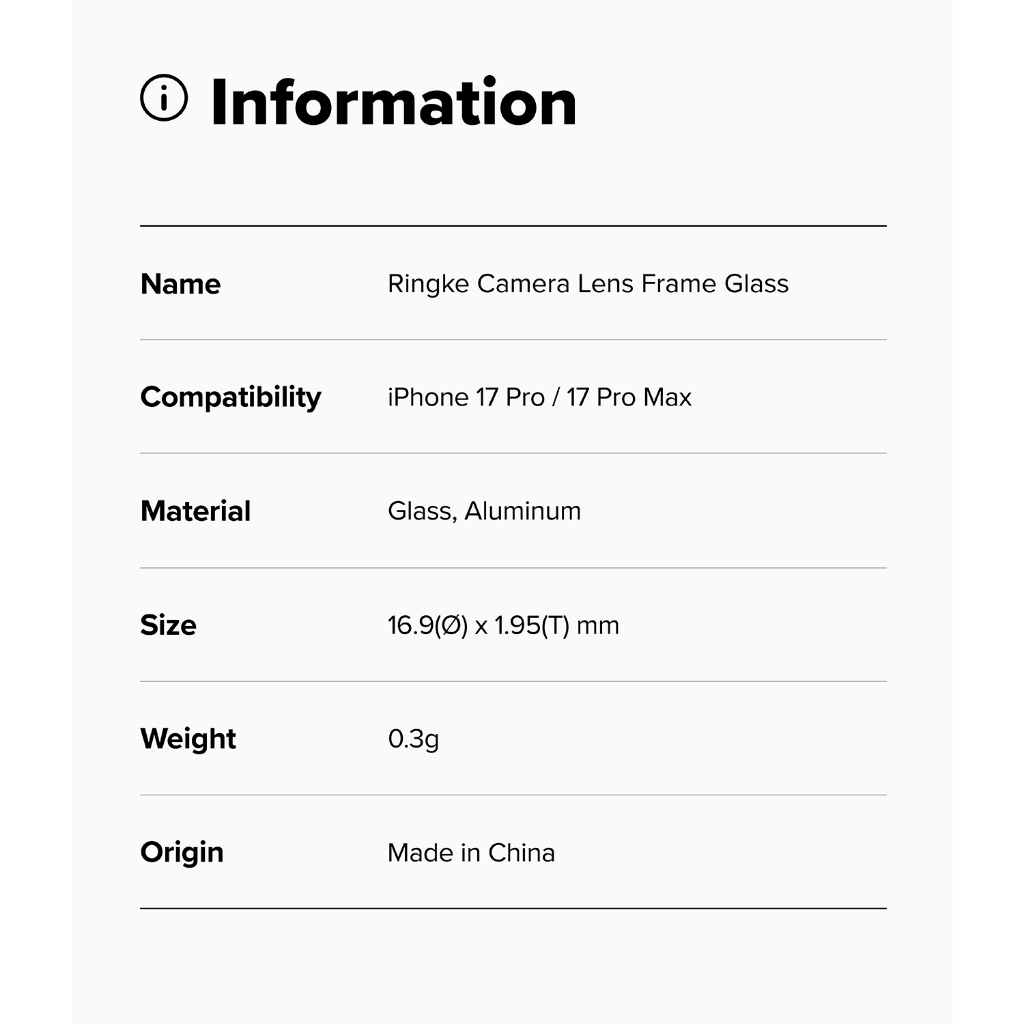 Information

Name
Ringke Camera Lens Frame Glass

Compatibility
iPhone 17 Pro / 17 Pro Max

Material
Glass, Aluminum

Size
16.9(Ø) x 1.95(T) mm

Weight
0.3g

Origin
Made in China